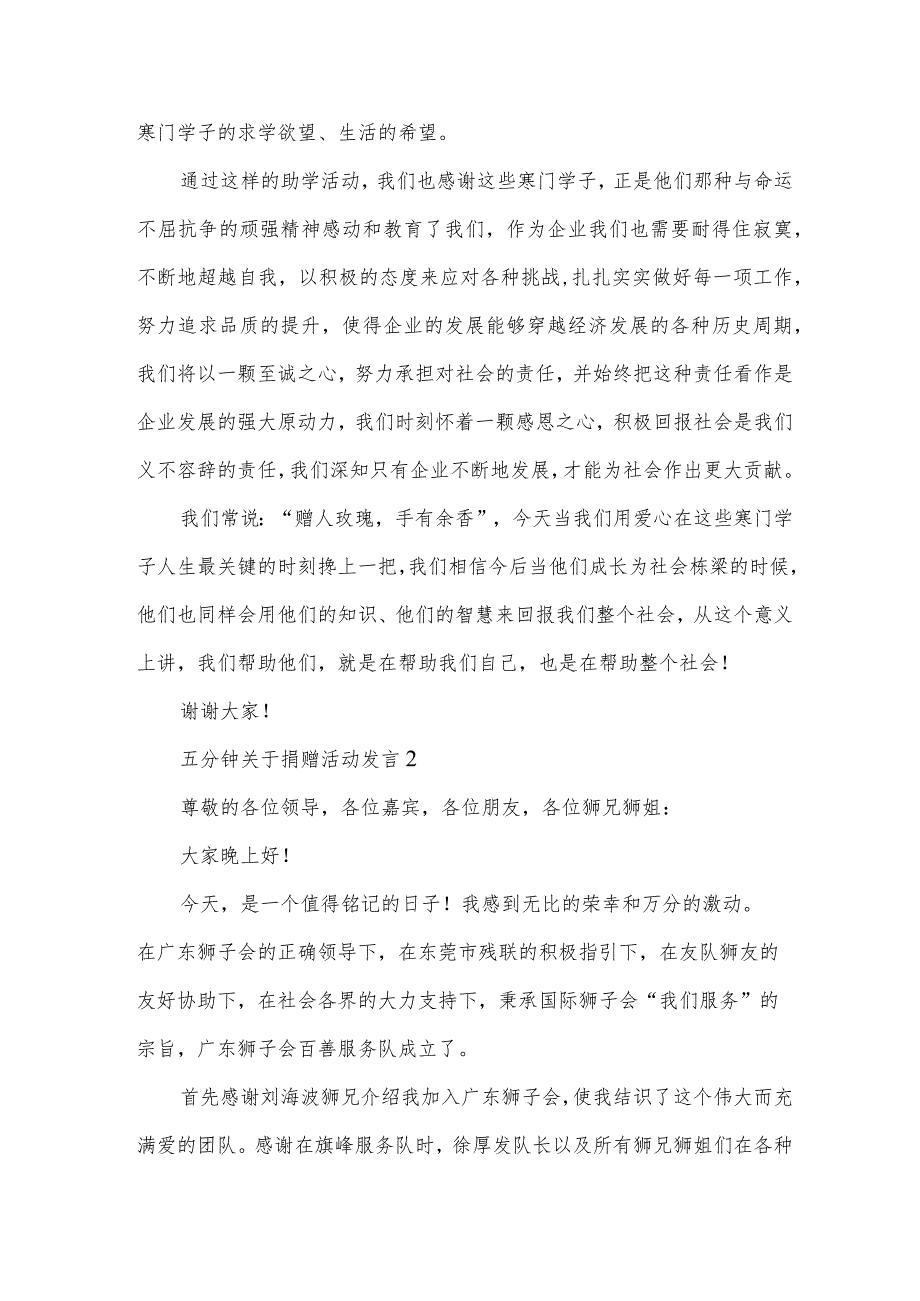 寒门学子的求学欲望、生活的希望。

通过这样的助学活动，我们也感谢这些寒门学子，正是他们那种与命运不屈抗争的顽强精神感动和教育了我们，作为企业我们也需要耐得住寂寞，不断地超越自我，以积极的态度来应对各种挑战，扎扎实实做好每一项工作，努力追求品质的提升，使得企业的发展能够穿越经济发展的各种历史周期，我们将以一颗至诚之心，努力承担对社会的责任，并始终把这种责任看作是企业发展的强大原动力，我们时刻怀着一颗感恩之心，积极回报社会是我们义不容辞的责任，我们深知只有企业不断地发展，才能为社会作出更大贡献。

我们常说：“赠人玫瑰，手有余香”，今天当我们用爱心在这些寒门学子人生最关键的时刻搀上一把，我们相信今后当他们成长为社会栋梁的时候，他们也同样会用他们的知识、他们的智慧来回报我们整个社会，从这个意义上讲，我们帮助他们，就是在帮助我们自己，也是在帮助整个社会！

谢谢大家！

五分钟关于捐赠活动发言2

尊敬的各位领导，各位嘉宾，各位朋友，各位狮兄狮姐：

大家晚上好！

今天，是一个值得铭记的日子！我感到无比的荣幸和万分的激动。在广东狮子会的正确领导下，在东莞市残联的积极指引下，在友队狮友的友好协助下，在社会各界的大力支持下，秉承国际狮子会“我们服务”的宗旨，广东狮子会百善服务队成立了。

首先感谢刘海波狮兄介绍我加入广东狮子会，使我结识了这个伟大而充满爱的团队。感谢在旗峰服务队时，徐厚发队长以及所有狮兄狮姐们在各种